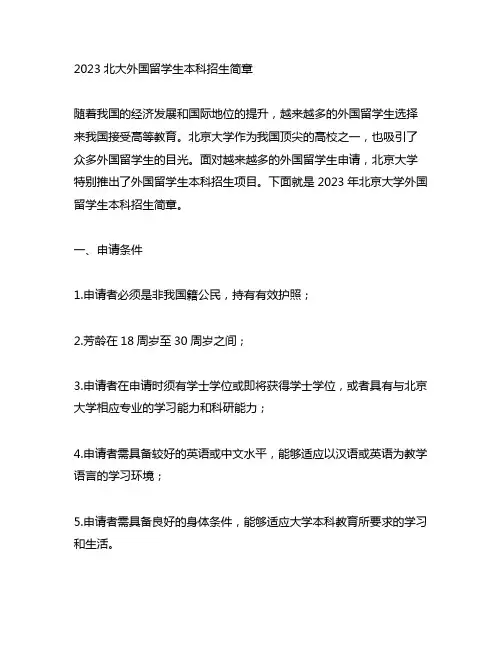 2023 北大外国留学生本科招生简章

随着我国的经济发展和国际地位的提升，越来越多的外国留学生选择来我国接受高等教育。北京大学作为我国顶尖的高校之一，也吸引了众多外国留学生的目光。面对越来越多的外国留学生申请，北京大学特别推出了外国留学生本科招生项目。下面就是 2023 年北京大学外国留学生本科招生简章。

一、申请条件

1.申请者必须是非我国籍公民，持有有效护照；

2.芳龄在 18 周岁至 30 周岁之间；

3.申请者在申请时须有学士学位或即将获得学士学位，或者具有与北京大学相应专业的学习能力和科研能力；

4.申请者需具备较好的英语或中文水平，能够适应以汉语或英语为教学语言的学习环境；

5.申请者需具备良好的身体条件，能够适应大学本科教育所要求的学习和生活。